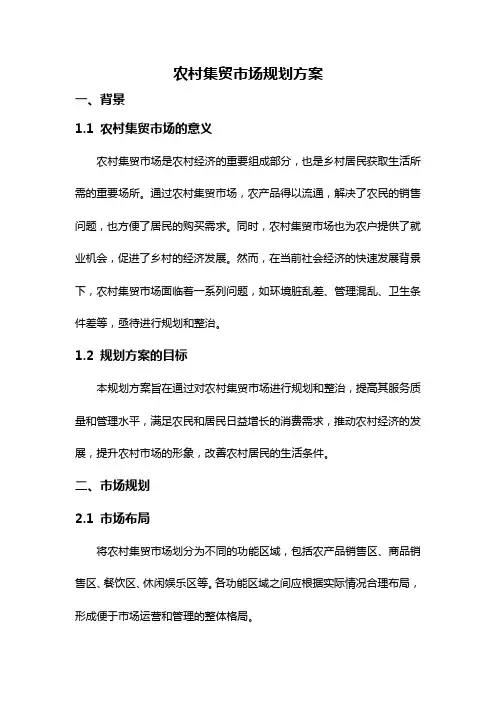 农村集贸市场规划方案

一、背景

1.1 农村集贸市场的意义

农村集贸市场是农村经济的重要组成部分，也是乡村居民获取生活所需的重要场所。通过农村集贸市场，农产品得以流通，解决了农民的销售问题，也方便了居民的购买需求。同时，农村集贸市场也为农户提供了就业机会，促进了乡村的经济发展。然而，在当前社会经济的快速发展背景下，农村集贸市场面临着一系列问题，如环境脏乱差、管理混乱、卫生条件差等，亟待进行规划和整治。

1.2 规划方案的目标

本规划方案旨在通过对农村集贸市场进行规划和整治，提高其服务质量和管理水平，满足农民和居民日益增长的消费需求，推动农村经济的发展，提升农村市场的形象，改善农村居民的生活条件。

二、市场规划

2.1 市场布局

将农村集贸市场划分为不同的功能区域，包括农产品销售区、商品销售区、餐饮区、休闲娱乐区等。各功能区域之间应根据实际情况合理布局，形成便于市场运营和管理的整体格局。